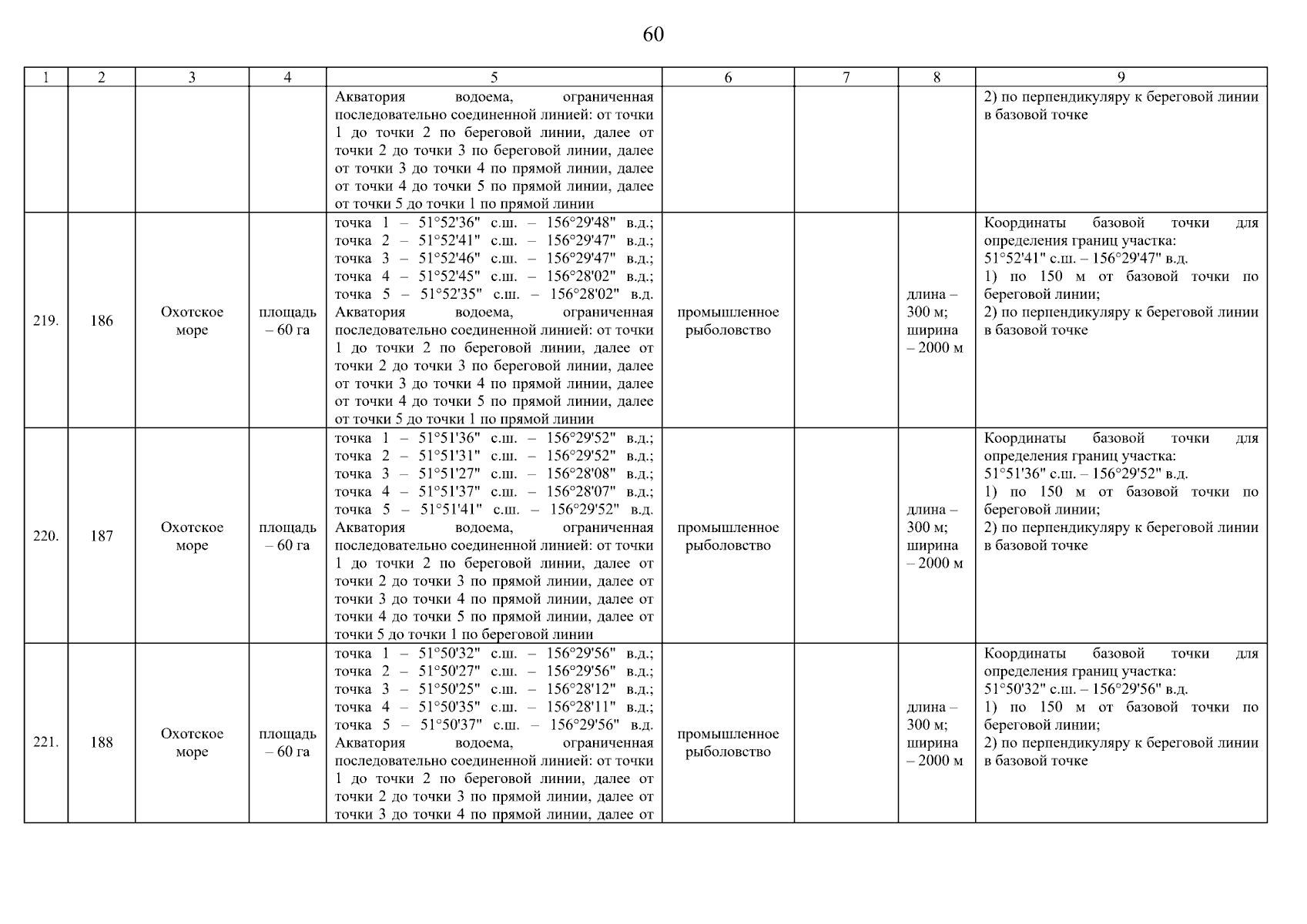 60

| 1 | 2 | 3 | 4 | 5 | 6 | 7 | 8 | 9 |
|---|---|---|---|---|---|---|---|---|
| | | | | Акватория водоема, ограниченная последовательно соединенной линией: от точки 1 до точки 2 по береговой линии, далее от точки 2 до точки 3 по береговой линии, далее от точки 3 до точки 4 по прямой линии, далее от точки 4 до точки 5 по прямой линии, далее от точки 5 до точки 1 по прямой линии | | | | 2) по перпендикуляру к береговой линии в базовой точке |
| 219. | 186 | Охотское море | площадь – 60 га | точка 1 – 51°52'36" с.ш. – 156°29'48" в.д.; точка 2 – 51°52'41" с.ш. – 156°29'47" в.д.; точка 3 – 51°52'46" с.ш. – 156°29'47" в.д.; точка 4 – 51°52'45" с.ш. – 156°28'02" в.д.; точка 5 – 51°52'35" с.ш. – 156°28'02" в.д. Акватория водоема, ограниченная последовательно соединенной линией: от точки 1 до точки 2 по береговой линии, далее от точки 2 до точки 3 по береговой линии, далее от точки 3 до точки 4 по прямой линии, далее от точки 4 до точки 5 по прямой линии, далее от точки 5 до точки 1 по прямой линии | промышленное рыболовство | | длина – 300 м; ширина – 2000 м | Координаты базовой точки для определения границ участка: 51°52'41" с.ш. – 156°29'47" в.д. 1) по 150 м от базовой точки по береговой линии; 2) по перпендикуляру к береговой линии в базовой точке |
| 220. | 187 | Охотское море | площадь – 60 га | точка 1 – 51°51'36" с.ш. – 156°29'52" в.д.; точка 2 – 51°51'31" с.ш. – 156°29'52" в.д.; точка 3 – 51°51'27" с.ш. – 156°28'08" в.д.; точка 4 – 51°51'37" с.ш. – 156°28'07" в.д.; точка 5 – 51°51'41" с.ш. – 156°29'52" в.д. Акватория водоема, ограниченная последовательно соединенной линией: от точки 1 до точки 2 по береговой линии, далее от точки 2 до точки 3 по прямой линии, далее от точки 3 до точки 4 по прямой линии, далее от точки 4 до точки 5 по прямой линии, далее от точки 5 до точки 1 по береговой линии | промышленное рыболовство | | длина – 300 м; ширина – 2000 м | Координаты базовой точки для определения границ участка: 51°51'36" с.ш. – 156°29'52" в.д. 1) по 150 м от базовой точки по береговой линии; 2) по перпендикуляру к береговой линии в базовой точке |
| 221. | 188 | Охотское море | площадь – 60 га | точка 1 – 51°50'32" с.ш. – 156°29'56" в.д.; точка 2 – 51°50'27" с.ш. – 156°29'56" в.д.; точка 3 – 51°50'25" с.ш. – 156°28'12" в.д.; точка 4 – 51°50'35" с.ш. – 156°28'11" в.д.; точка 5 – 51°50'37" с.ш. – 156°29'56" в.д. Акватория водоема, ограниченная последовательно соединенной линией: от точки 1 до точки 2 по береговой линии, далее от точки 2 до точки 3 по прямой линии, далее от точки 3 до точки 4 по прямой линии, далее от | промышленное рыболовство | | длина – 300 м; ширина – 2000 м | Координаты базовой точки для определения границ участка: 51°50'32" с.ш. – 156°29'56" в.д. 1) по 150 м от базовой точки по береговой линии; 2) по перпендикуляру к береговой линии в базовой точке |